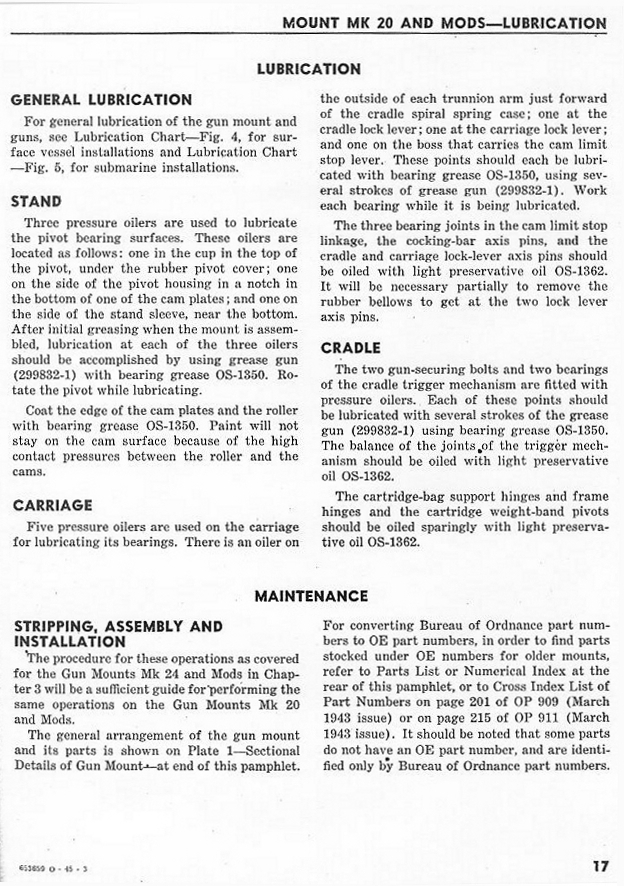 MOUNT MK 20 AND MODS—LUBRICATION

LUBRICATION

GENERAL LUBRICATION

For general lubrication of the gun mount and guns, see Lubrication Chart—Fig. 4, for surface vessel installations and Lubrication Chart—Fig. 5, for submarine installations.

STAND

Three pressure oilers are used to lubricate the pivot bearing surfaces. These oilers are located as follows: one in the cup in the top of the pivot, under the rubber pivot cover; one on the side of the pivot housing in a notch in the bottom of one of the cam plates; and one on the side of the stand sleeve, near the bottom. After initial greasing when the mount is assembled, lubrication at each of the three oilers should be accomplished by using grease gun (299832-1) with bearing grease OS-1350. Rotate the pivot while lubricating.

Coat the edge of the cam plates and the roller with bearing grease OS-1350. Paint will not stay on the cam surface because of the high contact pressures between the roller and the cams.

CARRIAGE

Five pressure oilers are used on the carriage for lubricating its bearings. There is an oiler on the outside of each trunnion arm just forward of the cradle spiral spring case; one at the cradle lock lever; one at the carriage lock lever; and one on the boss that carries the cam limit stop lever. These points should each be lubricated with bearing grease OS-1350, using several strokes of grease gun (299832-1). Work each bearing while it is being lubricated.

The three bearing joints in the cam limit stop linkage, the cocking-bar axis pins, and the cradle and carriage lock-lever axis pins should be oiled with light preservative oil OS-1362. It will be necessary partially to remove the rubber bellows to get at the two lock lever axis pins.

CRADLE

The two gun-securing bolts and two bearings of the cradle trigger mechanism are fitted with pressure oilers. Each of these points should be lubricated with several strokes of the grease gun (299832-1) using bearing grease OS-1350. The balance of the joints of the trigger mechanism should be oiled with light preservative oil OS-1362.

The cartridge-bag support hinges and frame hinges and the cartridge weight-band pivots should be oiled sparingly with light preservative oil OS-1362.

MAINTENANCE

STRIPPING, ASSEMBLY AND INSTALLATION

The procedure for these operations as covered for the Gun Mounts Mk 24 and Mods in Chapter 3 will be a sufficient guide for performing the same operations on the Gun Mounts Mk 20 and Mods.

The general arrangement of the gun mount and its parts is shown on Plate 1—Sectional Details of Gun Mount—at end of this pamphlet.

For converting Bureau of Ordnance part numbers to OE part numbers, in order to find parts stocked under OE numbers for older mounts, refer to Parts List or Numerical Index at the rear of this pamphlet, or to Cross Index List of Part Numbers on page 201 of OP 909 (March 1943 issue) or on page 215 of OP 911 (March 1943 issue). It should be noted that some parts do not have an OE part number, and are identified only by Bureau of Ordnance part numbers.

653859 O - 45 - 3

17